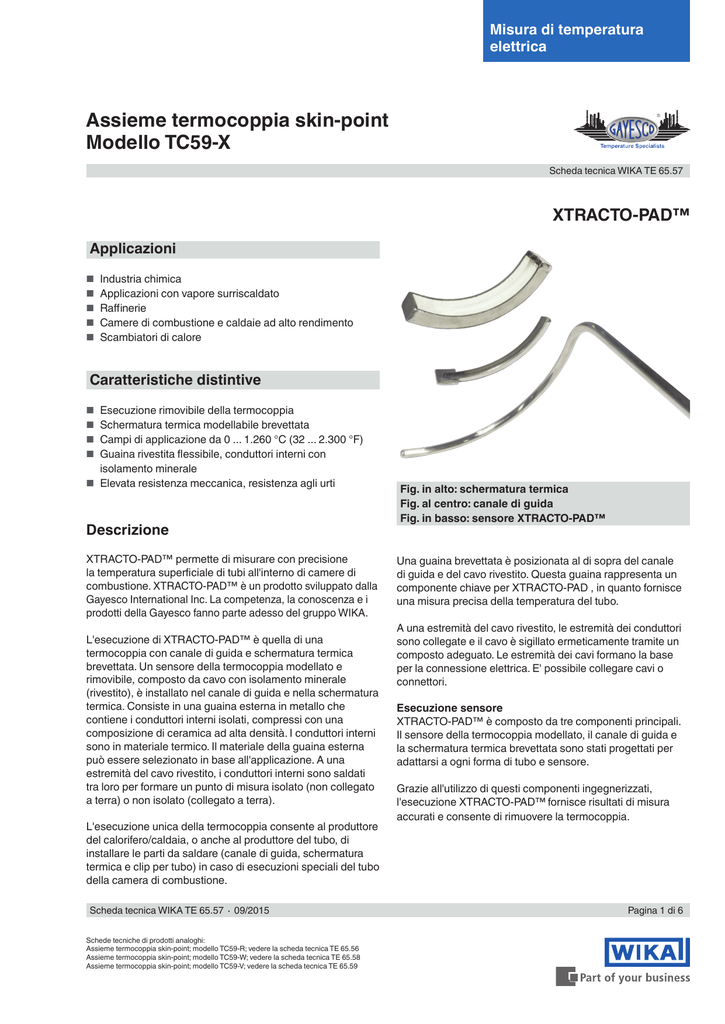 Misura di temperatura elettrica

Assieme termocoppia skin-point
Modello TC59-X

GAYESCO
Temperature Specialists

Scheda tecnica WIKA TE 65.57

XTRACTO-PAD™

Applicazioni

■ Industria chimica
■ Applicazioni con vapore surriscaldato
■ Raffinerie
■ Camere di combustione e caldaie ad alto rendimento
■ Scambiatori di calore

Caratteristiche distintive

■ Esecuzione rimovibile della termocoppia
■ Schermatura termica modellabile brevettata
■ Campi di applicazione da 0 ... 1.260 °C (32 ... 2.300 °F)
■ Guaina rivestita flessibile, conduttori interni con isolamento minerale
■ Elevata resistenza meccanica, resistenza agli urti

Fig. in alto: schermatura termica
Fig. al centro: canale di guida
Fig. in basso: sensore XTRACTO-PAD™

Descrizione

XTRACTO-PAD™ permette di misurare con precisione la temperatura superficiale di tubi all'interno di camere di combustione. XTRACTO-PAD™ è un prodotto sviluppato dalla Gayesco International Inc. La competenza, la conoscenza e i prodotti della Gayesco fanno parte adesso del gruppo WIKA.

L'esecuzione di XTRACTO-PAD™ è quella di una termocoppia con canale di guida e schermatura termica brevettata. Un sensore della termocoppia modellato e rimovibile, composto da cavo con isolamento minerale (rivestito), è installato nel canale di guida e nella schermatura termica. Consiste in una guaina esterna in metallo che contiene i conduttori interni isolati, compressi con una composizione di ceramica ad alta densità. I conduttori interni sono in materiale termico. Il materiale della guaina esterna può essere selezionato in base all'applicazione. A una estremità del cavo rivestito, i conduttori interni sono saldati tra loro per formare un punto di misura isolato (non collegato a terra) o non isolato (collegato a terra).

L'esecuzione unica della termocoppia consente al produttore del calorifero/caldaia, o anche al produttore del tubo, di installare le parti da saldare (canale di guida, schermatura termica e clip per tubo) in caso di esecuzioni speciali del tubo della camera di combustione.

Una guaina brevettata è posizionata al di sopra del canale di guida e del cavo rivestito. Questa guaina rappresenta un componente chiave per XTRACTO-PAD , in quanto fornisce una misura precisa della temperatura del tubo.

A una estremità del cavo rivestito, le estremità dei conduttori sono collegate e il cavo è sigillato ermeticamente tramite un composto adeguato. Le estremità dei cavi formano la base per la connessione elettrica. E' possibile collegare cavi o connettori.

Esecuzione sensore
XTRACTO-PAD™ è composto da tre componenti principali. Il sensore della termocoppia modellato, il canale di guida e la schermatura termica brevettata sono stati progettati per adattarsi a ogni forma di tubo e sensore.

Grazie all'utilizzo di questi componenti ingegnerizzati, l'esecuzione XTRACTO-PAD™ fornisce risultati di misura accurati e consente di rimuovere la termocoppia.

Scheda tecnica WIKA TE 65.57 · 09/2015

Pagina 1 di 6

Schede tecniche di prodotti analoghi:
Assieme termocoppia skin-point; modello TC59-R; vedere la scheda tecnica TE 65.56
Assieme termocoppia skin-point; modello TC59-W; vedere la scheda tecnica TE 65.58
Assieme termocoppia skin-point; modello TC59-V; vedere la scheda tecnica TE 65.59

WIKA
Part of your business